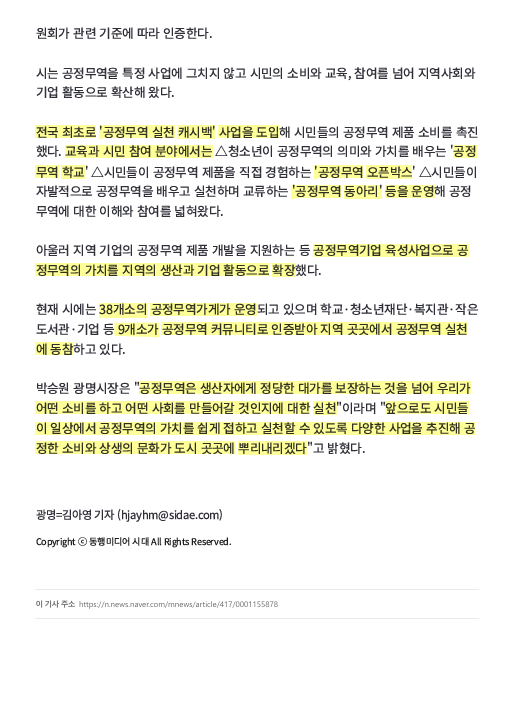 원회가 관련 기준에 따라 인증한다.

시는 공정무역을 특정 사업에 그치지 않고 시민의 소비와 교육, 참여를 넘어 지역사회와 기업 활동으로 확산해 왔다.

전국 최초로 '공정무역 실천 캐시백' 사업을 도입해 시민들의 공정무역 제품 소비를 촉진했다. 교육과 시민 참여 분야에서는 △청소년이 공정무역의 의미와 가치를 배우는 '공정무역 학교' △시민들이 공정무역 제품을 직접 경험하는 '공정무역 오픈박스' △시민들이 자발적으로 공정무역을 배우고 실천하며 교류하는 '공정무역 동아리' 등을 운영해 공정무역에 대한 이해와 참여를 넓혀왔다.

아울러 지역 기업의 공정무역 제품 개발을 지원하는 등 공정무역기업 육성사업으로 공정무역의 가치를 지역의 생산과 기업 활동으로 확장했다.

현재 시에는 38개소의 공정무역가게가 운영되고 있으며 학교·청소년재단·복지관·작은도서관·기업 등 9개소가 공정무역 커뮤니티로 인증받아 지역 곳곳에서 공정무역 실천에 동참하고 있다.

박승원 광명시장은 "공정무역은 생산자에게 정당한 대가를 보장하는 것을 넘어 우리가 어떤 소비를 하고 어떤 사회를 만들어갈 것인지에 대한 실천"이라며 "앞으로도 시민들이 일상에서 공정무역의 가치를 쉽게 접하고 실천할 수 있도록 다양한 사업을 추진해 공정한 소비와 상생의 문화가 도시 곳곳에 뿌리내리겠다"고 밝혔다.

광명=김아영 기자 (hjayhm@sidae.com)

Copyright ⓒ 동행미디어 시대 All Rights Reserved.

이 기사 주소 https://n.news.naver.com/mnews/article/417/0001155878